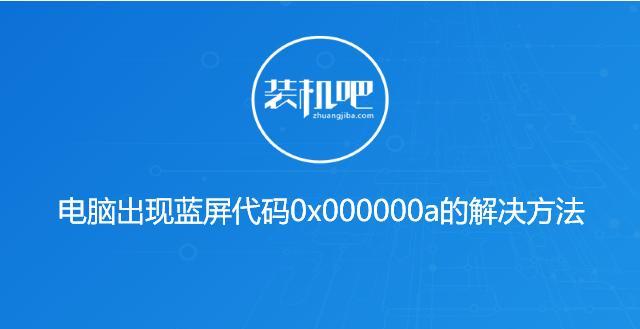 装机吧
zhuangjiba.com

电脑出现蓝屏代码0x000000a的解决方法